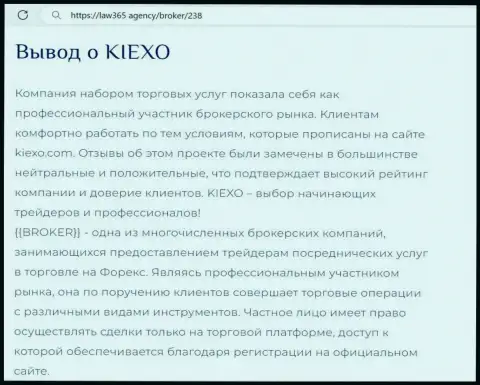 https://law365 agency/broker/238

Вывод о KIEXO

Компания набором торговых услуг показала себя как профессиональный участник брокерского рынка. Клиентам комфортно работать по тем условиям, которые прописаны на сайте kiexo.com. Отзывы об этом проекте были замечены в большинстве нейтральные и положительные, что подтверждает высокий рейтинг компании и доверие клиентов. KIEXO – выбор начинающих трейдеров и профессионалов!
{{BROKER}} - одна из многочисленных брокерских компаний, занимающихся предоставлением трейдерам посреднических услуг в торговле на Форекс. Являясь профессиональным участником рынка, она по поручению клиентов совершает торговые операции с различными видами инструментов. Частное лицо имеет право осуществлять сделки только на торговой платформе, доступ к которой обеспечивается благодаря регистрации на официальном сайте.